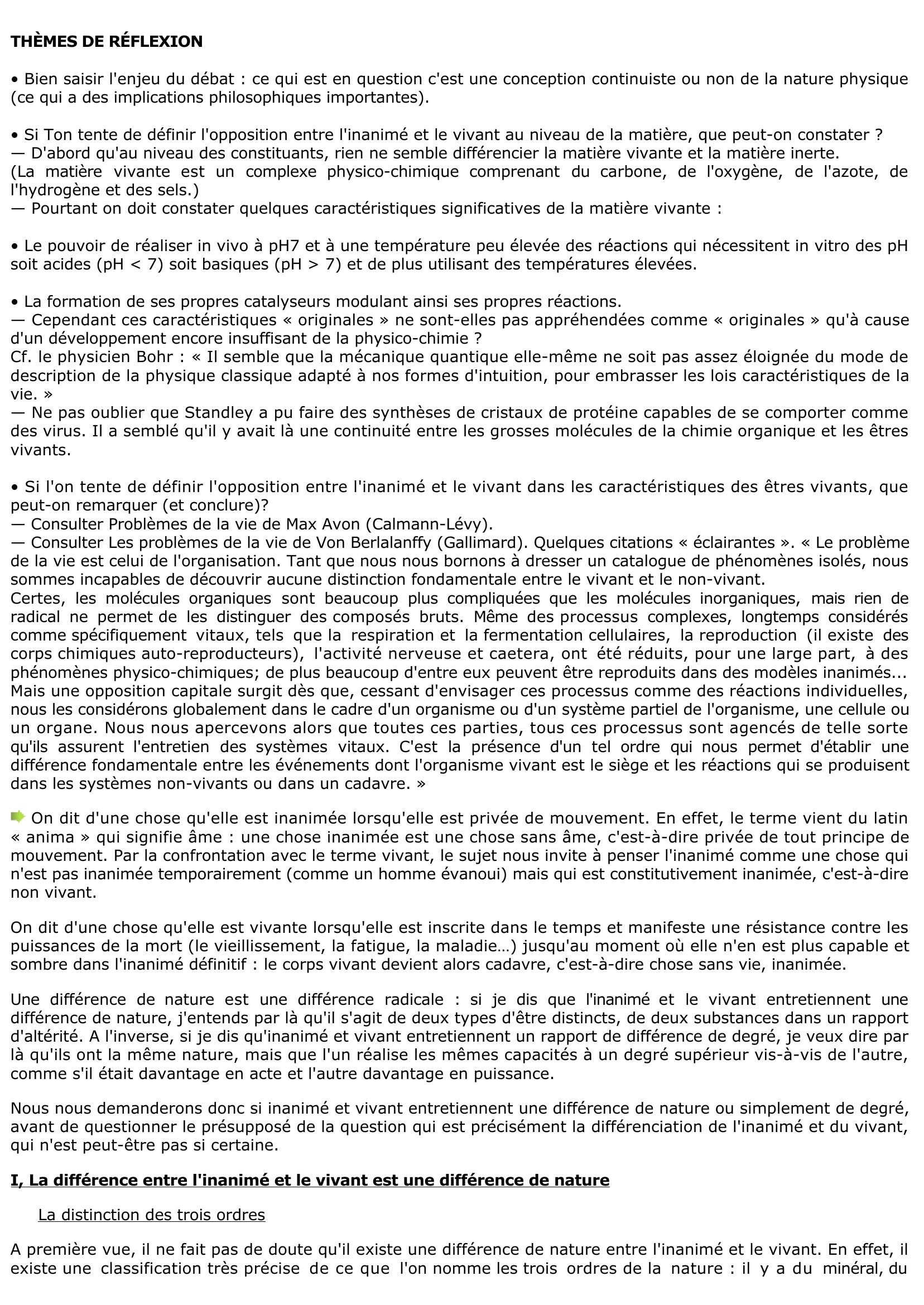 THÈMES DE RÉFLEXION

• Bien saisir l'enjeu du débat : ce qui est en question c'est une conception continuiste ou non de la nature physique (ce qui a des implications philosophiques importantes).

• Si Ton tente de définir l'opposition entre l'inanimé et le vivant au niveau de la matière, que peut-on constater ?
— D'abord qu'au niveau des constituants, rien ne semble différencier la matière vivante et la matière inerte.
(La matière vivante est un complexe physico-chimique comprenant du carbone, de l'oxygène, de l'azote, de l'hydrogène et des sels.)
— Pourtant on doit constater quelques caractéristiques significatives de la matière vivante :

• Le pouvoir de réaliser in vivo à pH7 et à une température peu élevée des réactions qui nécessitent in vitro des pH soit acides (pH < 7) soit basiques (pH > 7) et de plus utilisant des températures élevées.

• La formation de ses propres catalyseurs modulant ainsi ses propres réactions.
— Cependant ces caractéristiques « originales » ne sont-elles pas appréhendées comme « originales » qu'à cause d'un développement encore insuffisant de la physico-chimie ?
Cf. le physicien Bohr : « Il semble que la mécanique quantique elle-même ne soit pas assez éloignée du mode de description de la physique classique adapté à nos formes d'intuition, pour embrasser les lois caractéristiques de la vie. »
— Ne pas oublier que Standley a pu faire des synthèses de cristaux de protéine capables de se comporter comme des virus. Il a semblé qu'il y avait là une continuité entre les grosses molécules de la chimie organique et les êtres vivants.

• Si l'on tente de définir l'opposition entre l'inanimé et le vivant dans les caractéristiques des êtres vivants, que peut-on remarquer (et conclure)?
— Consulter Problèmes de la vie de Max Avon (Calmann-Lévy).
— Consulter Les problèmes de la vie de Von Berlalanffy (Gallimard). Quelques citations « éclairantes ». « Le problème de la vie est celui de l'organisation. Tant que nous nous bornons à dresser un catalogue de phénomènes isolés, nous sommes incapables de découvrir aucune distinction fondamentale entre le vivant et le non-vivant.
Certes, les molécules organiques sont beaucoup plus compliquées que les molécules inorganiques, mais rien de radical ne permet de les distinguer des composés bruts. Même des processus complexes, longtemps considérés comme spécifiquement vitaux, tels que la respiration et la fermentation cellulaires, la reproduction (il existe des corps chimiques auto-reproducteurs), l'activité nerveuse et caetera, ont été réduits, pour une large part, à des phénomènes physico-chimiques; de plus beaucoup d'entre eux peuvent être reproduits dans des modèles inanimés... Mais une opposition capitale surgit dès que, cessant d'envisager ces processus comme des réactions individuelles, nous les considérons globalement dans le cadre d'un organisme ou d'un système partiel de l'organisme, une cellule ou un organe. Nous nous apercevons alors que toutes ces parties, tous ces processus sont agencés de telle sorte qu'ils assurent l'entretien des systèmes vitaux. C'est la présence d'un tel ordre qui nous permet d'établir une différence fondamentale entre les événements dont l'organisme vivant est le siège et les réactions qui se produisent dans les systèmes non-vivants ou dans un cadavre. »

On dit d'une chose qu'elle est inanimée lorsqu'elle est privée de mouvement. En effet, le terme vient du latin « anima » qui signifie âme : une chose inanimée est une chose sans âme, c'est-à-dire privée de tout principe de mouvement. Par la confrontation avec le terme vivant, le sujet nous invite à penser l'inanimé comme une chose qui n'est pas inanimée temporairement (comme un homme évanoui) mais qui est constitutivement inanimée, c'est-à-dire non vivant.

On dit d'une chose qu'elle est vivante lorsqu'elle est inscrite dans le temps et manifeste une résistance contre les puissances de la mort (le vieillissement, la fatigue, la maladie…) jusqu'au moment où elle n'en est plus capable et sombre dans l'inanimé définitif : le corps vivant devient alors cadavre, c'est-à-dire chose sans vie, inanimée.

Une différence de nature est une différence radicale : si je dis que l'inanimé et le vivant entretiennent une différence de nature, j'entends par là qu'il s'agit de deux types d'être distincts, de deux substances dans un rapport d'altérité. A l'inverse, si je dis qu'inanimé et vivant entretiennent un rapport de différence de degré, je veux dire par là qu'ils ont la même nature, mais que l'un réalise les mêmes capacités à un degré supérieur vis-à-vis de l'autre, comme s'il était davantage en acte et l'autre davantage en puissance.

Nous nous demanderons donc si inanimé et vivant entretiennent une différence de nature ou simplement de degré, avant de questionner le présupposé de la question qui est précisément la différenciation de l'inanimé et du vivant, qui n'est peut-être pas si certaine.

I, La différence entre l'inanimé et le vivant est une différence de nature

La distinction des trois ordres

A première vue, il ne fait pas de doute qu'il existe une différence de nature entre l'inanimé et le vivant. En effet, il existe une classification très précise de ce que l'on nomme les trois ordres de la nature : il y a du minéral, du